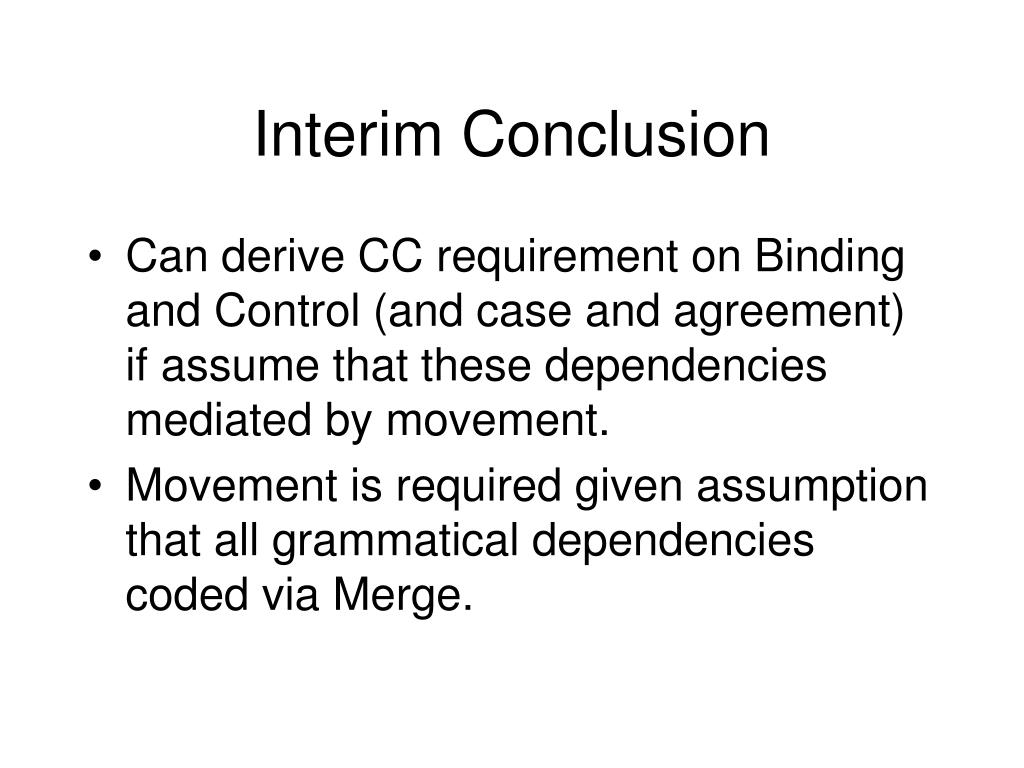 Interim Conclusion

• Can derive CC requirement on Binding and Control (and case and agreement) if assume that these dependencies mediated by movement.

• Movement is required given assumption that all grammatical dependencies coded via Merge.